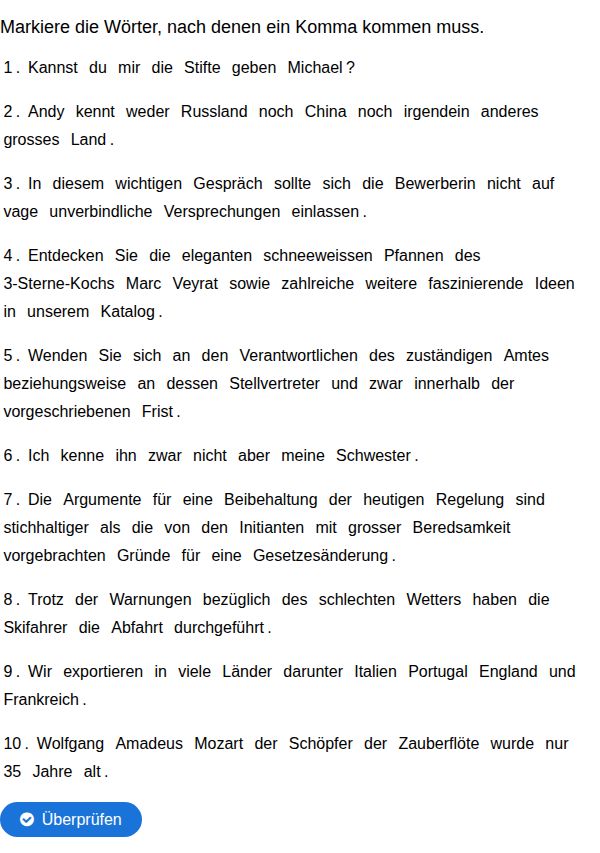 Markiere die Wörter, nach denen ein Komma kommen muss.

1. Kannst du mir die Stifte geben Michael?

2. Andy kennt weder Russland noch China noch irgendein anderes grosses Land.

3. In diesem wichtigen Gespräch sollte sich die Bewerberin nicht auf vage unverbindliche Versprechungen einlassen.

4. Entdecken Sie die eleganten schneeweissen Pfannen des 3-Sterne-Kochs Marc Veyrat sowie zahlreiche weitere faszinierende Ideen in unserem Katalog.

5. Wenden Sie sich an den Verantwortlichen des zuständigen Amtes beziehungsweise an dessen Stellvertreter und zwar innerhalb der vorgeschriebenen Frist.

6. Ich kenne ihn zwar nicht aber meine Schwester.

7. Die Argumente für eine Beibehaltung der heutigen Regelung sind stichhaltiger als die von den Initianten mit grosser Beredsamkeit vorgebrachten Gründe für eine Gesetzesänderung.

8. Trotz der Warnungen bezüglich des schlechten Wetters haben die Skifahrer die Abfahrt durchgeführt.

9. Wir exportieren in viele Länder darunter Italien Portugal England und Frankreich.

10. Wolfgang Amadeus Mozart der Schöpfer der Zauberflöte wurde nur 35 Jahre alt.

Überprüfen